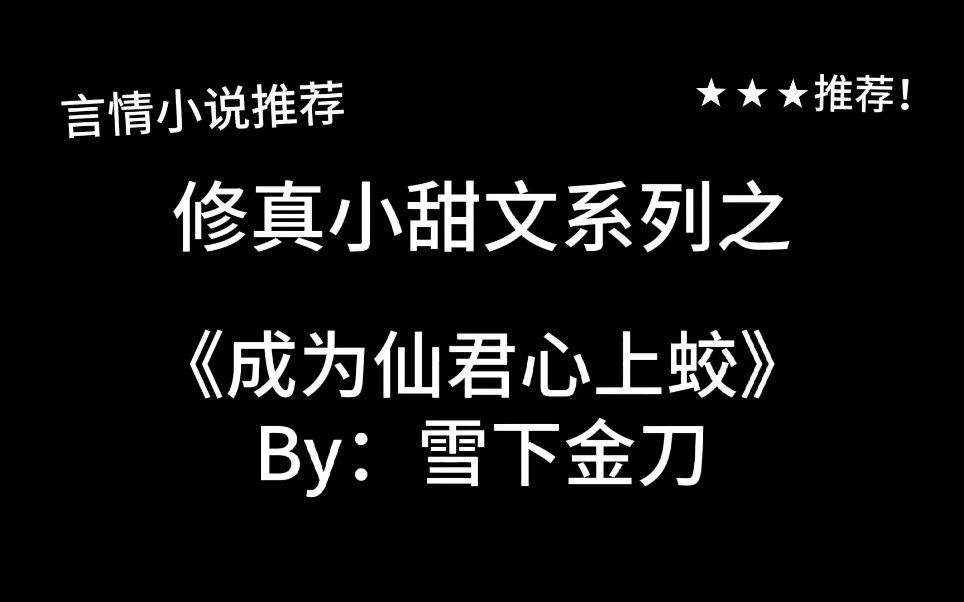 言情小说推荐

★★★推荐!

修真小甜文系列之

《成为仙君心上蛟》
By：雪下金刀